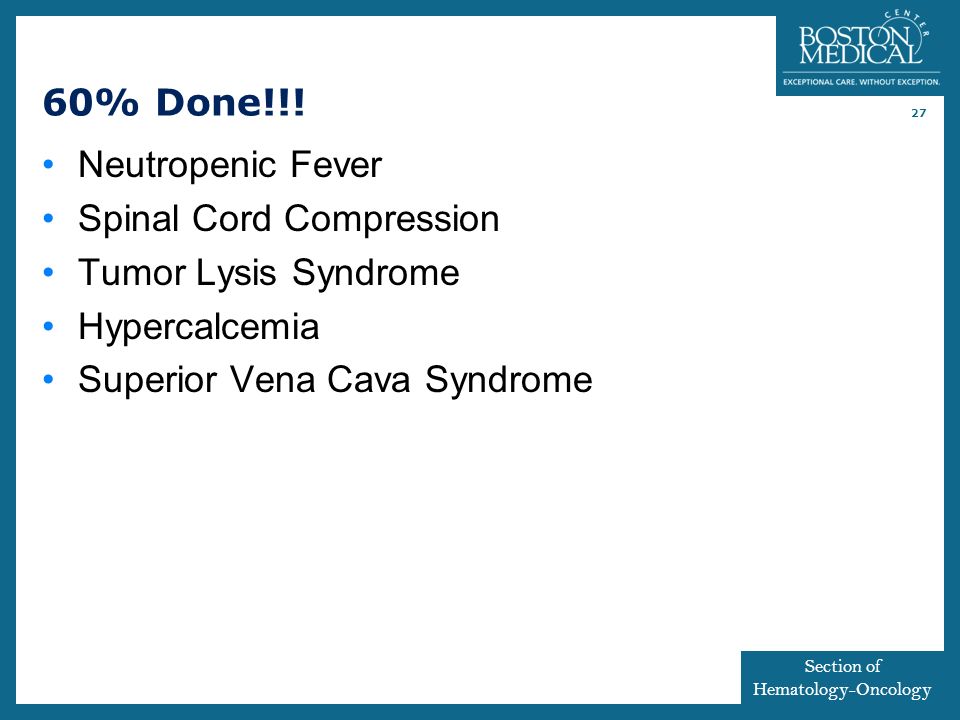 BOSTON MEDICAL CENTER
EXCEPTIONAL CARE. WITHOUT EXCEPTION.

60% Done!!!

27

• Neutropenic Fever
• Spinal Cord Compression
• Tumor Lysis Syndrome
• Hypercalcemia
• Superior Vena Cava Syndrome

Section of Hematology-Oncology